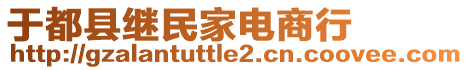 于都县继民家电商行
http://gzalantuttle2.cn.coovee.com